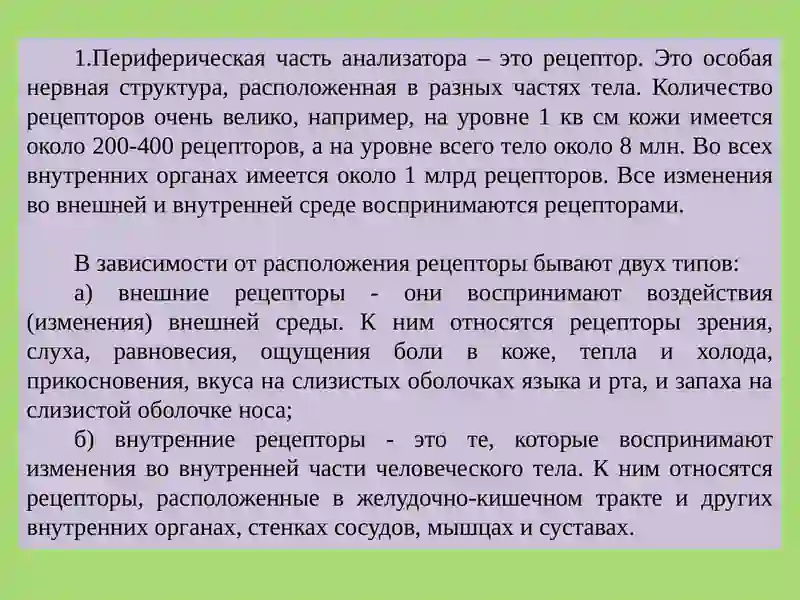 1.Периферическая часть анализатора – это рецептор. Это особая нервная структура, расположенная в разных частях тела. Количество рецепторов очень велико, например, на уровне 1 кв см кожи имеется около 200-400 рецепторов, а на уровне всего тело около 8 млн. Во всех внутренних органах имеется около 1 млрд рецепторов. Все изменения во внешней и внутренней среде воспринимаются рецепторами.

В зависимости от расположения рецепторы бывают двух типов:

а) внешние рецепторы - они воспринимают воздействия (изменения) внешней среды. К ним относятся рецепторы зрения, слуха, равновесия, ощущения боли в коже, тепла и холода, прикосновения, вкуса на слизистых оболочках языка и рта, и запаха на слизистой оболочке носа;

б) внутренние рецепторы - это те, которые воспринимают изменения во внутренней части человеческого тела. К ним относятся рецепторы, расположенные в желудочно-кишечном тракте и других внутренних органах, стенках сосудов, мышцах и суставах.